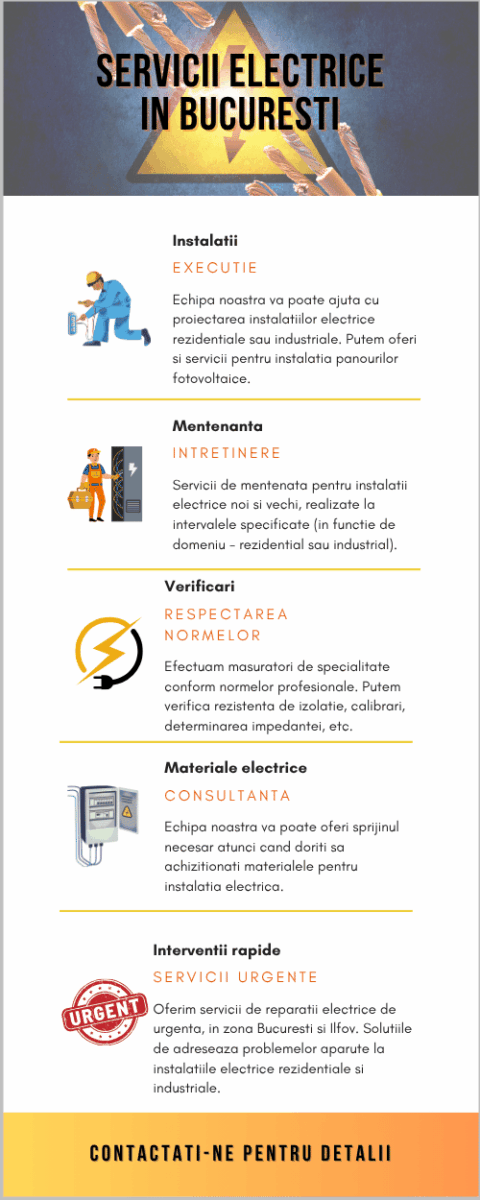 SERVICII ELECTRICE IN BUCURESTI

Instalatii

EXECUTIE

Echipa noastra va poate ajuta cu proiectarea instalatiilor electrice rezidentiale sau industriale. Putem oferi si servicii pentru instalatia panourilor fotovoltaice.

Mentenanta

INTRETINERE

Servicii de mentenata pentru instalatii electrice noi si vechi, realizate la intervalele specificate (in functie de domeniu - rezidential sau industrial).

Verificari

RESPECTAREA NORMELOR

Efectuam masuratori de specialitate conform normelor profesionale. Putem verifica rezistenta de izolatie, calibrari, determinarea impedantei, etc.

Materiale electrice

CONSULTANTA

Echipa noastra va poate oferi sprijinul necesar atunci cand doriti sa achizitionati materialele pentru instalatia electrica.

Interventii rapide

SERVICII URGENTE

URGENT

Oferim servicii de reparatii electrice de urgenta, in zona Bucuresti si Ilfov. Solutiile de adreseaza problemelor aparute la instalatiile electrice rezidentiale si industriale.

CONTACTATI-NE PENTRU DETALII